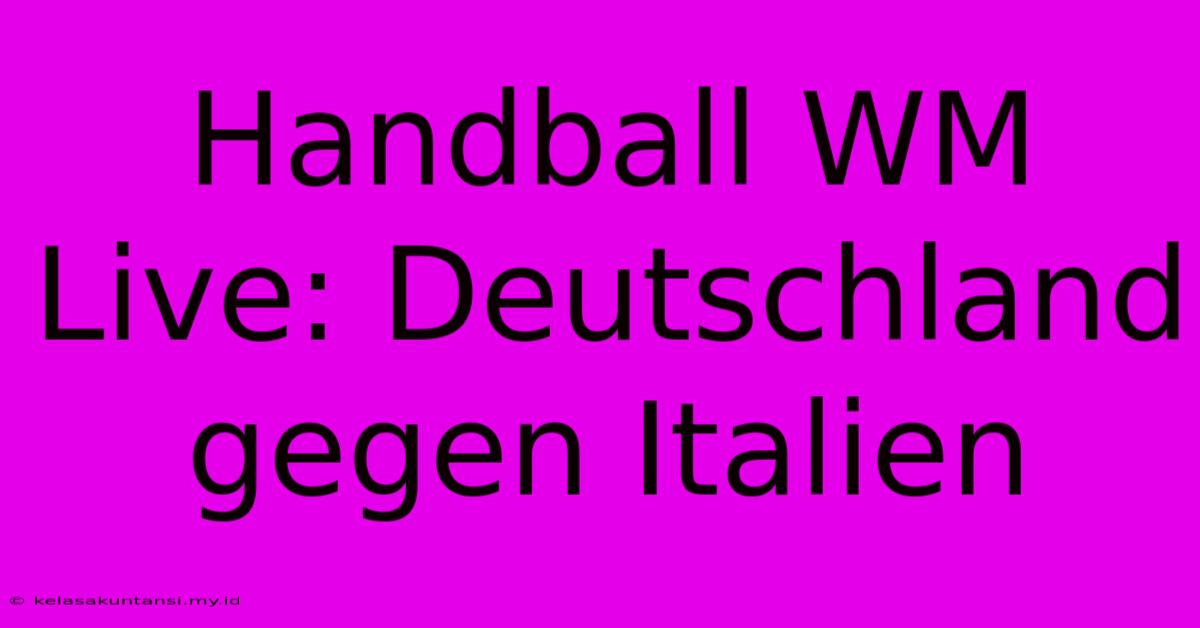 Handball WM Live: Deutschland gegen Italien

© kelasakuntansi.my.id